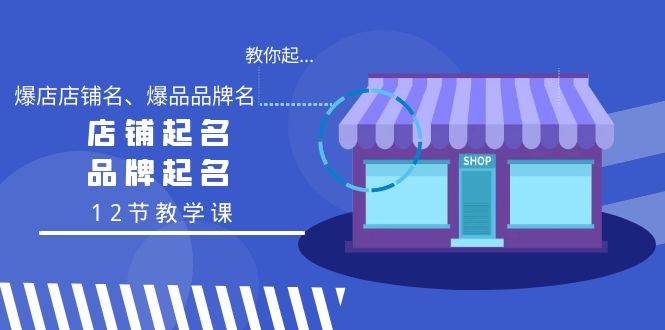 教你起...

爆店店铺名、爆品品牌名

店铺起名
品牌起名

12节教学课

SHOP